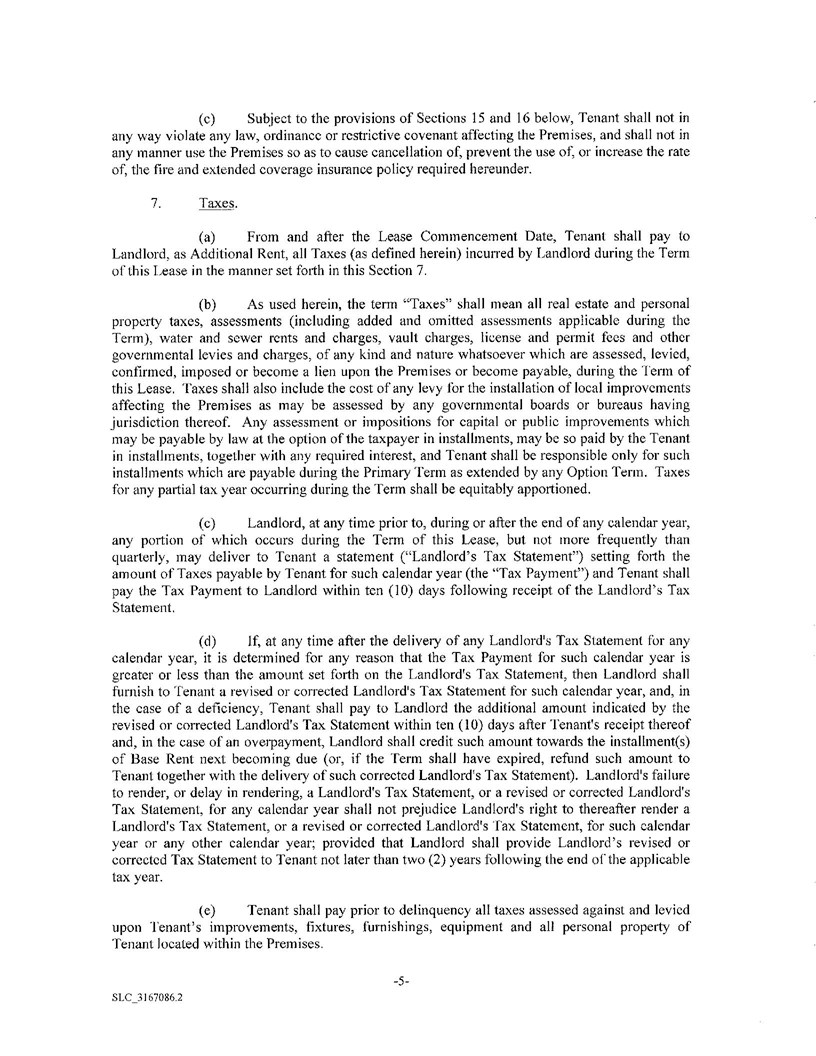 (c) Subject to the provisions of Sections 15 and 16 below, Tenant shall not in any way violate any law, ordinance or restrictive covenant affecting the Premises, and shall not in any manner use the Premises so as to cause cancellation of, prevent the use of, or increase the rate of, the fire and extended coverage insurance policy required hereunder.

7. Taxes.

(a) From and after the Lease Commencement Date, Tenant shall pay to Landlord, as Additional Rent, all Taxes (as defined herein) incurred by Landlord during the Term of this Lease in the manner set forth in this Section 7.

(b) As used herein, the term "Taxes" shall mean all real estate and personal property taxes, assessments (including added and omitted assessments applicable during the Term), water and sewer rents and charges, vault charges, license and permit fees and other governmental levies and charges, of any kind and nature whatsoever which are assessed, levied, confirmed, imposed or become a lien upon the Premises or become payable, during the Term of this Lease. Taxes shall also include the cost of any levy for the installation of local improvements affecting the Premises as may be assessed by any governmental boards or bureaus having jurisdiction thereof. Any assessment or impositions for capital or public improvements which may be payable by law at the option of the taxpayer in installments, may be so paid by the Tenant in installments, together with any required interest, and Tenant shall be responsible only for such installments which are payable during the Primary Term as extended by any Option Term. Taxes for any partial tax year occurring during the Term shall be equitably apportioned.

(c) Landlord, at any time prior to, during or after the end of any calendar year, any portion of which occurs during the Term of this Lease, but not more frequently than quarterly, may deliver to Tenant a statement ("Landlord's Tax Statement") setting forth the amount of Taxes payable by Tenant for such calendar year (the "Tax Payment") and Tenant shall pay the Tax Payment to Landlord within ten (10) days following receipt of the Landlord's Tax Statement.

(d) If, at any time after the delivery of any Landlord's Tax Statement for any calendar year, it is determined for any reason that the Tax Payment for such calendar year is greater or less than the amount set forth on the Landlord's Tax Statement, then Landlord shall furnish to Tenant a revised or corrected Landlord's Tax Statement for such calendar year, and, in the case of a deficiency, Tenant shall pay to Landlord the additional amount indicated by the revised or corrected Landlord's Tax Statement within ten (10) days after Tenant's receipt thereof and, in the case of an overpayment, Landlord shall credit such amount towards the installment(s) of Base Rent next becoming due (or, if the Term shall have expired, refund such amount to Tenant together with the delivery of such corrected Landlord's Tax Statement). Landlord's failure to render, or delay in rendering, a Landlord's Tax Statement, or a revised or corrected Landlord's Tax Statement, for any calendar year shall not prejudice Landlord's right to thereafter render a Landlord's Tax Statement, or a revised or corrected Landlord's Tax Statement, for such calendar year or any other calendar year; provided that Landlord shall provide Landlord's revised or corrected Tax Statement to Tenant not later than two (2) years following the end of the applicable tax year.

(e) Tenant shall pay prior to delinquency all taxes assessed against and levied upon Tenant's improvements, fixtures, furnishings, equipment and all personal property of Tenant located within the Premises.

-5-

SLC_3167086.2